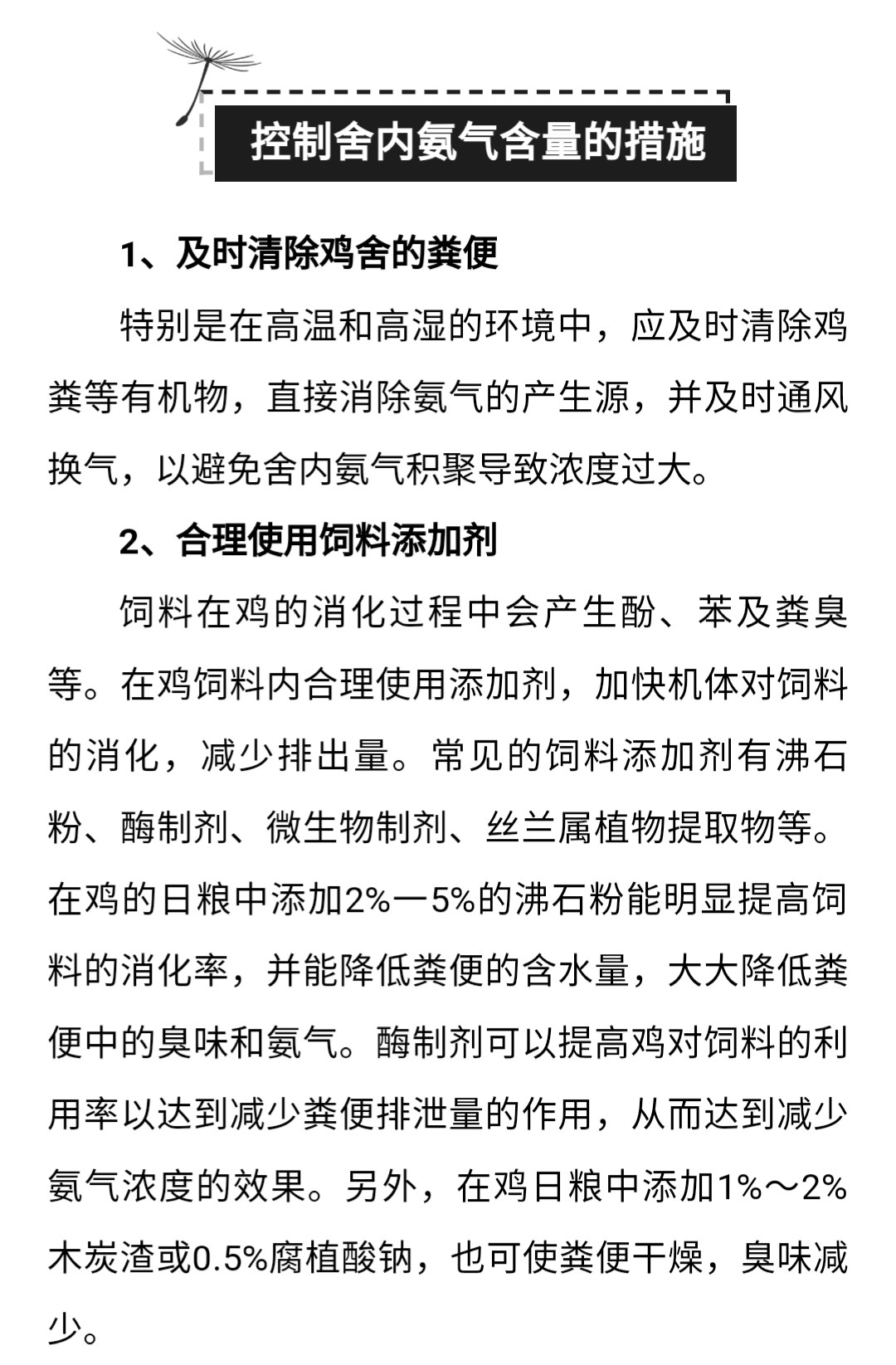 控制舍内氨气含量的措施

1、及时清除鸡舍的粪便

特别是在高温和高湿的环境中，应及时清除鸡粪等有机物，直接消除氨气的产生源，并及时通风换气，以避免舍内氨气积聚导致浓度过大。

2、合理使用饲料添加剂

饲料在鸡的消化过程中会产生酚、苯及粪臭等。在鸡饲料内合理使用添加剂，加快机体对饲料的消化，减少排出量。常见的饲料添加剂有沸石粉、酶制剂、微生物制剂、丝兰属植物提取物等。在鸡的日粮中添加2%—5%的沸石粉能明显提高饲料的消化率，并能降低粪便的含水量，大大降低粪便中的臭味和氨气。酶制剂可以提高鸡对饲料的利用率以达到减少粪便排泄量的作用，从而达到减少氨气浓度的效果。另外，在鸡日粮中添加1%～2%木炭渣或0.5%腐植酸钠，也可使粪便干燥，臭味减少。